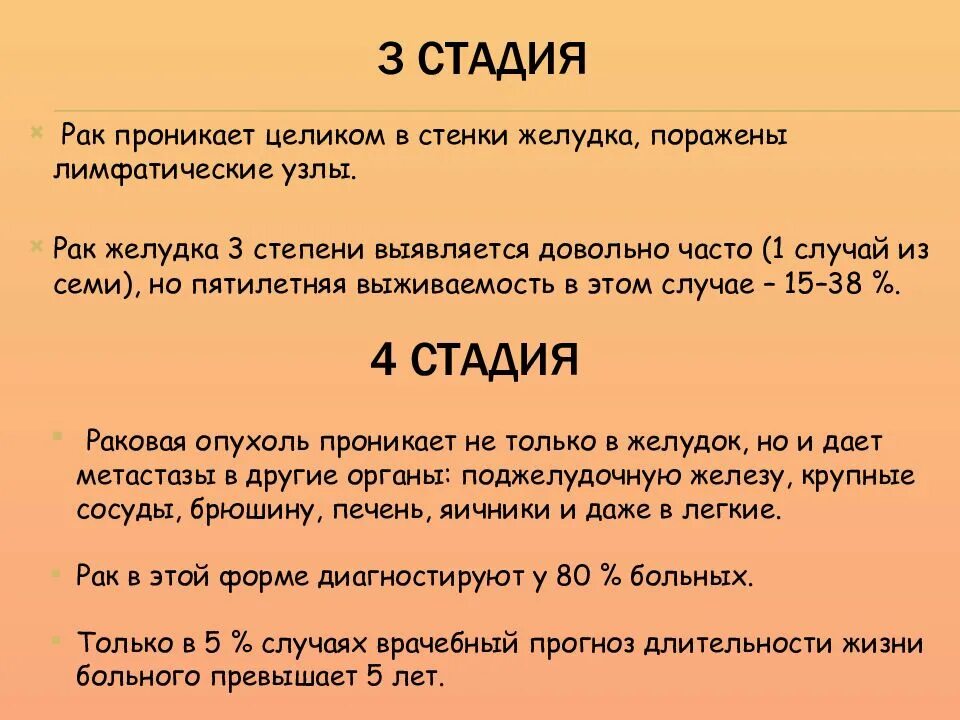 3 СТАДИЯ

Рак проникает целиком в стенки желудка, поражены лимфатические узлы.

Рак желудка 3 степени выявляется довольно часто (1 случай из семи), но пятилетняя выживаемость в этом случае – 15–38 %.

4 СТАДИЯ

Раковая опухоль проникает не только в желудок, но и дает метастазы в другие органы: поджелудочную железу, крупные сосуды, брюшину, печень, яичники и даже в легкие.

Рак в этой форме диагностируют у 80 % больных.

Только в 5 % случаях врачебный прогноз длительности жизни больного превышает 5 лет.